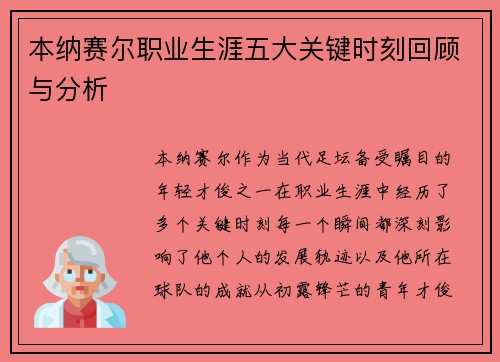 本纳赛尔职业生涯五大关键时刻回顾与分析

本纳赛尔作为当代足坛备受瞩目的年轻才俊之一在职业生涯中经历了多个关键时刻每一个瞬间都深刻影响了他个人的发展轨迹以及他所在球队的成就从初露锋芒的青年才俊